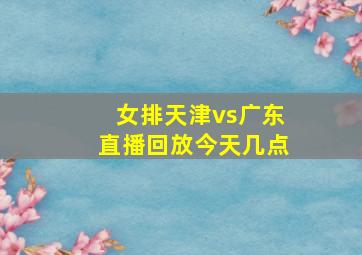 女排天津vs广东
直播回放今天几点